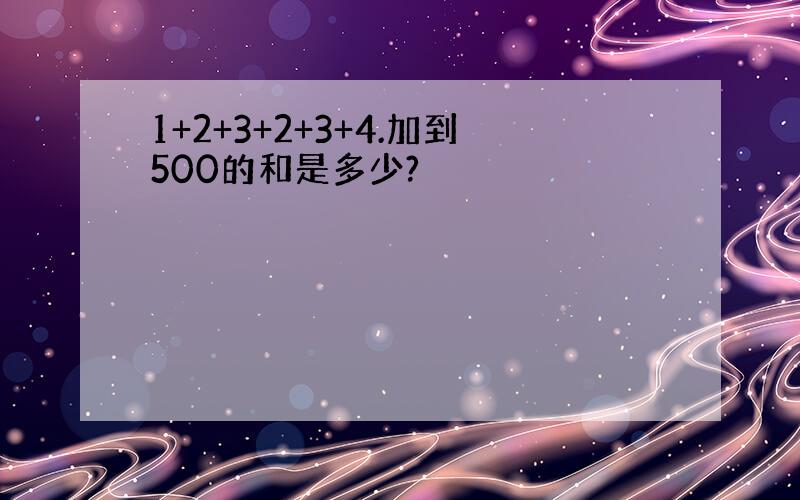 1+2+3+2+3+4.加到500的和是多少?